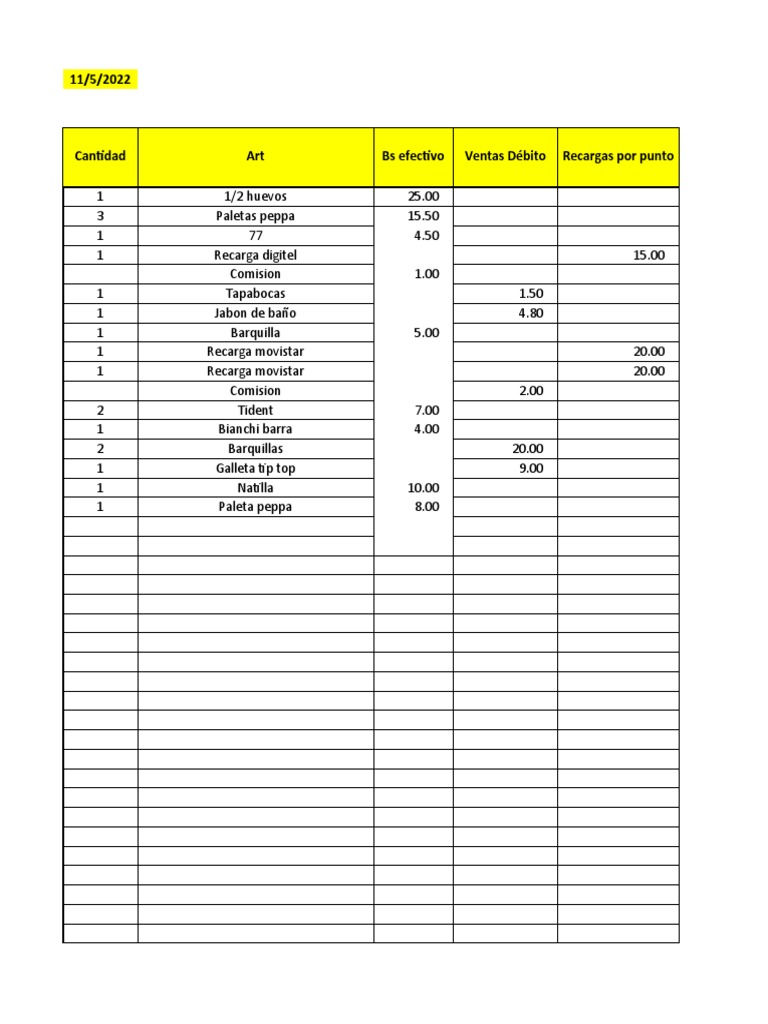 11/5/2022

| Cantidad | Art | Bs efectivo | Ventas Débito | Recargas por punto |
|---|---|---|---|---|
| 1 | 1/2 huevos | 25.00 | | |
| 3 | Paletas peppa | 15.50 | | |
| 1 | 77 | 4.50 | | |
| 1 | Recarga digitel | | | 15.00 |
| | Comision | 1.00 | | |
| 1 | Tapabocas | | 1.50 | |
| 1 | Jabon de baño | | 4.80 | |
| 1 | Barquilla | 5.00 | | |
| 1 | Recarga movistar | | | 20.00 |
| 1 | Recarga movistar | | | 20.00 |
| | Comision | | 2.00 | |
| 2 | Tident | 7.00 | | |
| 1 | Bianchi barra | 4.00 | | |
| 2 | Barquillas | | 20.00 | |
| 1 | Galleta tip top | | 9.00 | |
| 1 | Natilla | 10.00 | | |
| 1 | Paleta peppa | 8.00 | | |